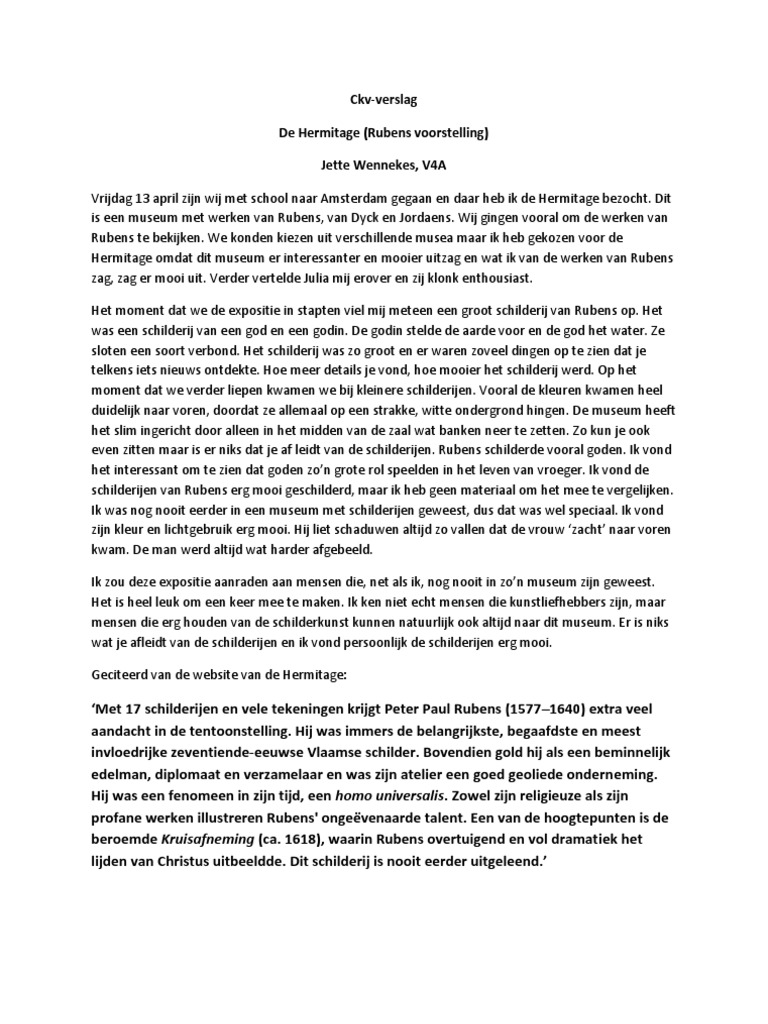 Ckv-verslag

De Hermitage (Rubens voorstelling)

Jette Wennekes, V4A

Vrijdag 13 april zijn wij met school naar Amsterdam gegaan en daar heb ik de Hermitage bezocht. Dit is een museum met werken van Rubens, van Dyck en Jordaens. Wij gingen vooral om de werken van Rubens te bekijken. We konden kiezen uit verschillende musea maar ik heb gekozen voor de Hermitage omdat dit museum er interessanter en mooier uitzag en wat ik van de werken van Rubens zag, zag er mooi uit. Verder vertelde Julia mij erover en zij klonk enthousiast.

Het moment dat we de expositie in stapten viel mij meteen een groot schilderij van Rubens op. Het was een schilderij van een god en een godin. De godin stelde de aarde voor en de god het water. Ze sloten een soort verbond. Het schilderij was zo groot en er waren zoveel dingen op te zien dat je telkens iets nieuws ontdekte. Hoe meer details je vond, hoe mooier het schilderij werd. Op het moment dat we verder liepen kwamen we bij kleinere schilderijen. Vooral de kleuren kwamen heel duidelijk naar voren, doordat ze allemaal op een strakke, witte ondergrond hingen. De museum heeft het slim ingericht door alleen in het midden van de zaal wat banken neer te zetten. Zo kun je ook even zitten maar is er niks dat je af leidt van de schilderijen. Rubens schilderde vooral goden. Ik vond het interessant om te zien dat goden zo'n grote rol speelden in het leven van vroeger. Ik vond de schilderijen van Rubens erg mooi geschilderd, maar ik heb geen materiaal om het mee te vergelijken. Ik was nog nooit eerder in een museum met schilderijen geweest, dus dat was wel speciaal. Ik vond zijn kleur en lichtgebruik erg mooi. Hij liet schaduwen altijd zo vallen dat de vrouw 'zacht' naar voren kwam. De man werd altijd wat harder afgebeeld.

Ik zou deze expositie aanraden aan mensen die, net als ik, nog nooit in zo'n museum zijn geweest. Het is heel leuk om een keer mee te maken. Ik ken niet echt mensen die kunstliefhebbers zijn, maar mensen die erg houden van de schilderkunst kunnen natuurlijk ook altijd naar dit museum. Er is niks wat je afleidt van de schilderijen en ik vond persoonlijk de schilderijen erg mooi.

Geciteerd van de website van de Hermitage:

'Met 17 schilderijen en vele tekeningen krijgt Peter Paul Rubens (1577–1640) extra veel aandacht in de tentoonstelling. Hij was immers de belangrijkste, begaafdste en meest invloedrijke zeventiende-eeuwse Vlaamse schilder. Bovendien gold hij als een beminnelijk edelman, diplomaat en verzamelaar en was zijn atelier een goed geoliede onderneming. Hij was een fenomeen in zijn tijd, een homo universalis. Zowel zijn religieuze als zijn profane werken illustreren Rubens' ongeëvenaarde talent. Een van de hoogtepunten is de beroemde Kruisafneming (ca. 1618), waarin Rubens overtuigend en vol dramatiek het lijden van Christus uitbeeldde. Dit schilderij is nooit eerder uitgeleend.'